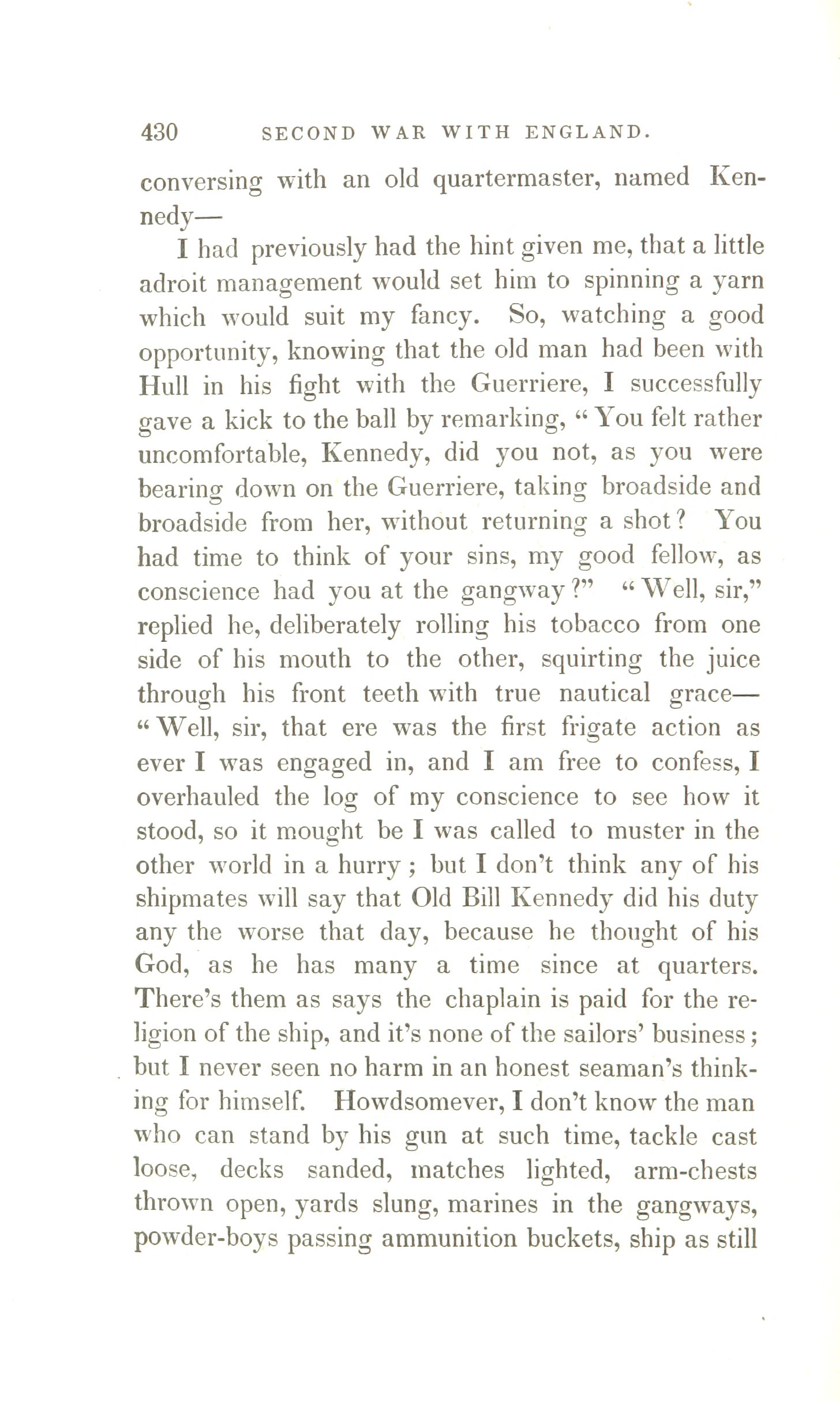 430 SECOND WAR WITH ENGLAND.

conversing with an old quartermaster, named Kennedy—

I had previously had the hint given me, that a little adroit management would set him to spinning a yarn which would suit my fancy. So, watching a good opportunity, knowing that the old man had been with Hull in his fight with the Guerriere, I successfully gave a kick to the ball by remarking, "You felt rather uncomfortable, Kennedy, did you not, as you were bearing down on the Guerriere, taking broadside and broadside from her, without returning a shot? You had time to think of your sins, my good fellow, as conscience had you at the gangway?" "Well, sir," replied he, deliberately rolling his tobacco from one side of his mouth to the other, squirting the juice through his front teeth with true nautical grace— "Well, sir, that ere was the first frigate action as ever I was engaged in, and I am free to confess, I overhauled the log of my conscience to see how it stood, so it mought be I was called to muster in the other world in a hurry; but I don't think any of his shipmates will say that Old Bill Kennedy did his duty any the worse that day, because he thought of his God, as he has many a time since at quarters. There's them as says the chaplain is paid for the religion of the ship, and it's none of the sailors' business; but I never seen no harm in an honest seaman's thinking for himself. Howdsomever, I don't know the man who can stand by his gun at such time, tackle cast loose, decks sanded, matches lighted, arm-chests thrown open, yards slung, marines in the gangways, powder-boys passing ammunition buckets, ship as still